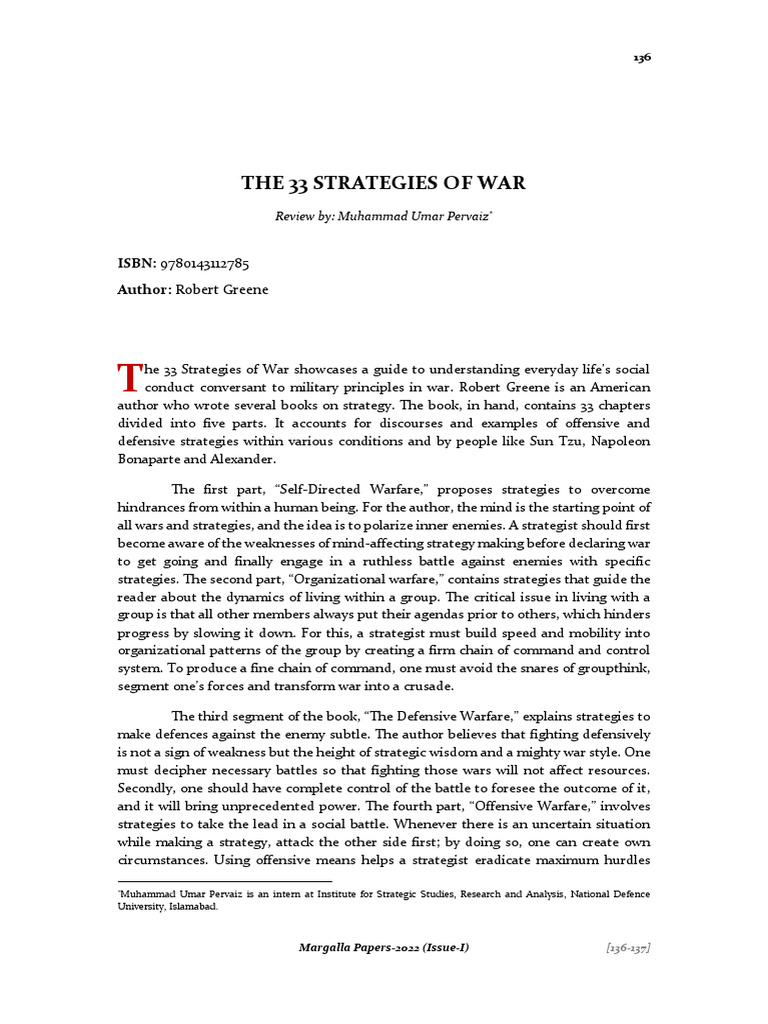 136

THE 33 STRATEGIES OF WAR

Review by: Muhammad Umar Pervaiz*

ISBN: 9780143112785

Author: Robert Greene

The 33 Strategies of War showcases a guide to understanding everyday life's social conduct conversant to military principles in war. Robert Greene is an American author who wrote several books on strategy. The book, in hand, contains 33 chapters divided into five parts. It accounts for discourses and examples of offensive and defensive strategies within various conditions and by people like Sun Tzu, Napoleon Bonaparte and Alexander.

The first part, "Self-Directed Warfare," proposes strategies to overcome hindrances from within a human being. For the author, the mind is the starting point of all wars and strategies, and the idea is to polarize inner enemies. A strategist should first become aware of the weaknesses of mind-affecting strategy making before declaring war to get going and finally engage in a ruthless battle against enemies with specific strategies. The second part, "Organizational warfare," contains strategies that guide the reader about the dynamics of living within a group. The critical issue in living with a group is that all other members always put their agendas prior to others, which hinders progress by slowing it down. For this, a strategist must build speed and mobility into organizational patterns of the group by creating a firm chain of command and control system. To produce a fine chain of command, one must avoid the snares of groupthink, segment one's forces and transform war into a crusade.

The third segment of the book, "The Defensive Warfare," explains strategies to make defences against the enemy subtle. The author believes that fighting defensively is not a sign of weakness but the height of strategic wisdom and a mighty war style. One must decipher necessary battles so that fighting those wars will not affect resources. Secondly, one should have complete control of the battle to foresee the outcome of it, and it will bring unprecedented power. The fourth part, "Offensive Warfare," involves strategies to take the lead in a social battle. Whenever there is an uncertain situation while making a strategy, attack the other side first; by doing so, one can create own circumstances. Using offensive means helps a strategist eradicate maximum hurdles

*Muhammad Umar Pervaiz is an intern at Institute for Strategic Studies, Research and Analysis, National Defence University, Islamabad.

Margalla Papers-2022 (Issue-I) [136-137]